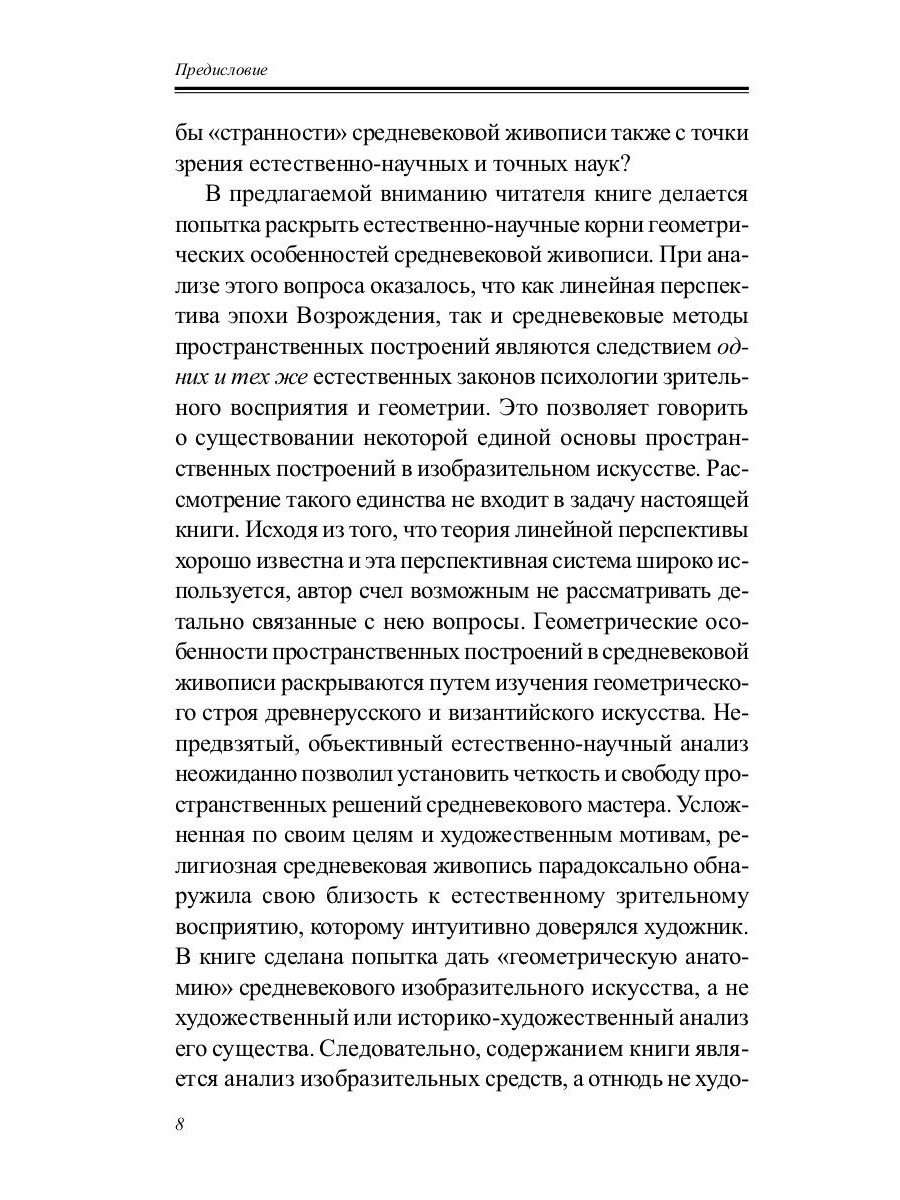 Предисловие

бы «странности» средневековой живописи также с точки зрения естественно-научных и точных наук?

В предлагаемой вниманию читателя книге делается попытка раскрыть естественно-научные корни геометрических особенностей средневековой живописи. При анализе этого вопроса оказалось, что как линейная перспектива эпохи Возрождения, так и средневековые методы пространственных построений являются следствием одних и тех же естественных законов психологии зрительного восприятия и геометрии. Это позволяет говорить о существовании некоторой единой основы пространственных построений в изобразительном искусстве. Рассмотрение такого единства не входит в задачу настоящей книги. Исходя из того, что теория линейной перспективы хорошо известна и эта перспективная система широко используется, автор счел возможным не рассматривать детально связанные с нею вопросы. Геометрические особенности пространственных построений в средневековой живописи раскрываются путем изучения геометрического строя древнерусского и византийского искусства. Непредвзятый, объективный естественно-научный анализ неожиданно позволил установить четкость и свободу пространственных решений средневекового мастера. Усложненная по своим целям и художественным мотивам, религиозная средневековая живопись парадоксально обнаружила свою близость к естественному зрительному восприятию, которому интуитивно доверялся художник. В книге сделана попытка дать «геометрическую анатомию» средневекового изобразительного искусства, а не художественный или историко-художественный анализ его существа. Следовательно, содержанием книги является анализ изобразительных средств, а отнюдь не худо-

8